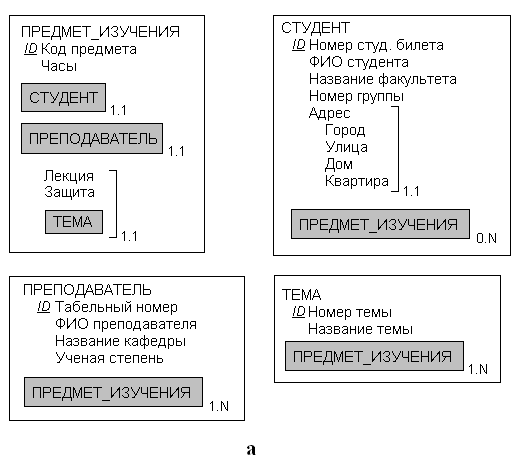 ПРЕДМЕТ_ИЗУЧЕНИЯ
ID Код предмета
Часы

СТУДЕНТ 1.1

ПРЕПОДАВАТЕЛЬ 1.1

Лекция
Защита

ТЕМА 1.1

СТУДЕНТ
ID Номер студ. билета
ФИО студента
Название факультета
Номер группы
Адрес
Город
Улица
Дом
Квартира 1.1

ПРЕДМЕТ_ИЗУЧЕНИЯ 0.N

ПРЕПОДАВАТЕЛЬ
ID Табельный номер
ФИО преподавателя
Название кафедры
Ученая степень

ПРЕДМЕТ_ИЗУЧЕНИЯ 1.N

ТЕМА
ID Номер темы
Название темы

ПРЕДМЕТ_ИЗУЧЕНИЯ 1.N

а